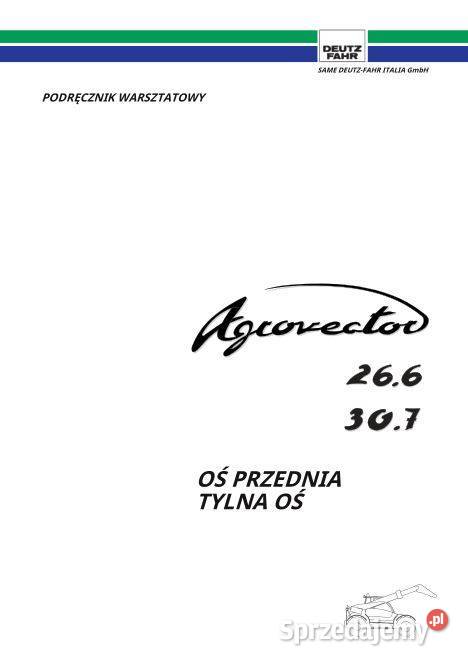 DEUTZ FAHR
SAME DEUTZ-FAHR ITALIA GmbH

PODRĘCZNIK WARSZTATOWY

Agrovector

26.6

30.7

OŚ PRZEDNIA
TYLNA OŚ

Sprzedajemy.pl